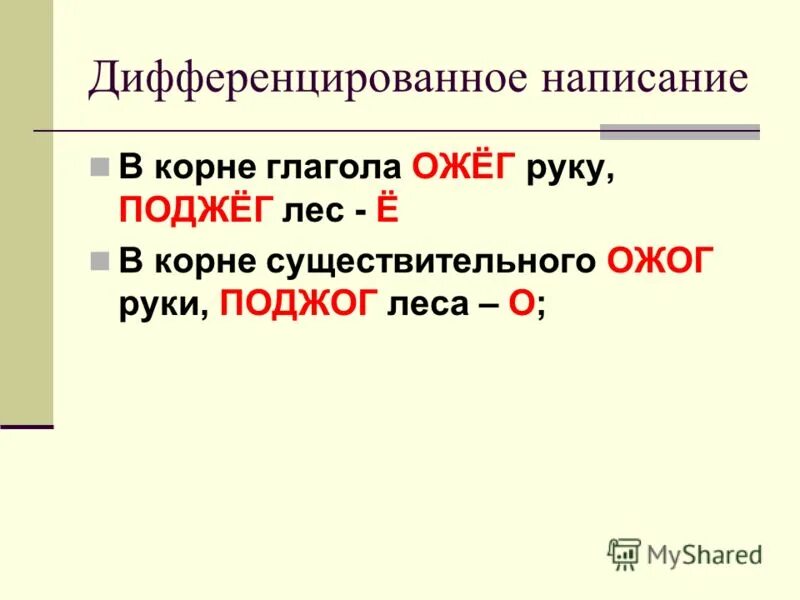 Дифференцированное написание

В корне глагола ОЖЁГ руку, ПОДЖЁГ лес - Ё

В корне существительного ОЖОГ руки, ПОДЖОГ леса – О;

MyShared